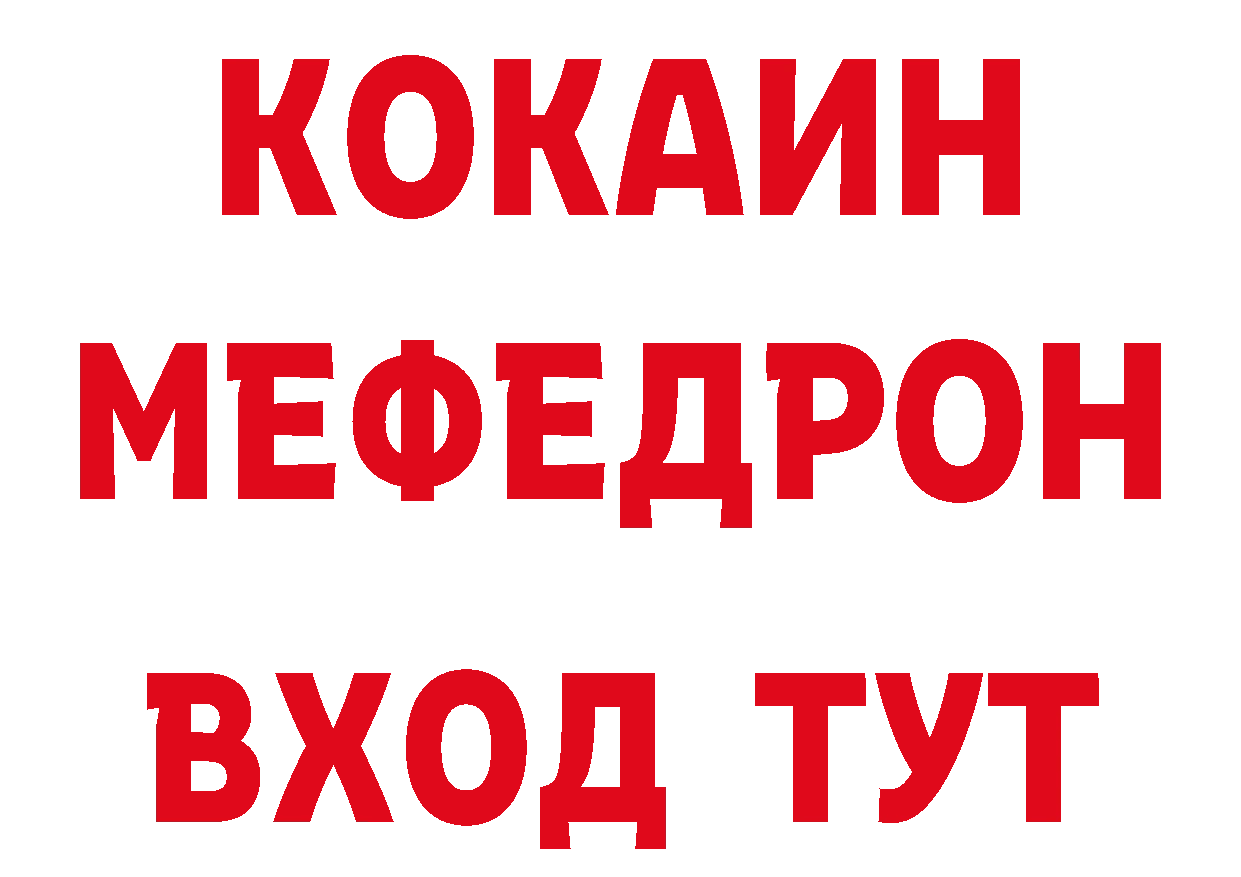 КОКАИН
МЕФЕДРОН
ВХОД ТУТ